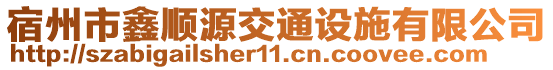 宿州市鑫顺源交通设施有限公司
http://szabigailsher11.cn.coovee.com